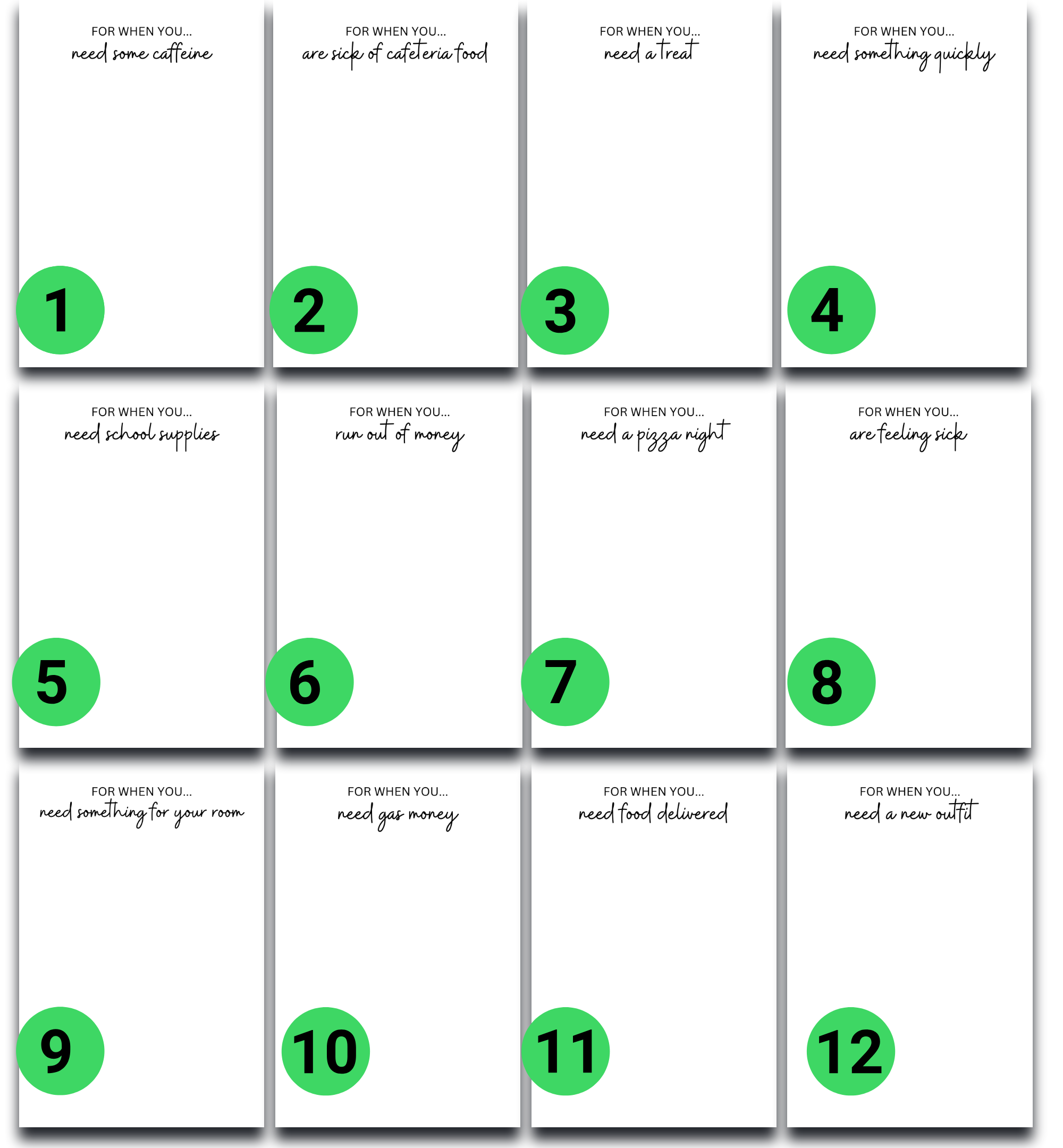 FOR WHEN YOU...
need some caffeine

1

FOR WHEN YOU...
are sick of cafeteria food

2

FOR WHEN YOU...
need a treat

3

FOR WHEN YOU...
need something quickly

4

FOR WHEN YOU...
need school supplies

5

FOR WHEN YOU...
run out of money

6

FOR WHEN YOU...
need a pizza night

7

FOR WHEN YOU...
are feeling sick

8

FOR WHEN YOU...
need something for your room

9

FOR WHEN YOU...
need gas money

10

FOR WHEN YOU...
need food delivered

11

FOR WHEN YOU...
need a new outfit

12